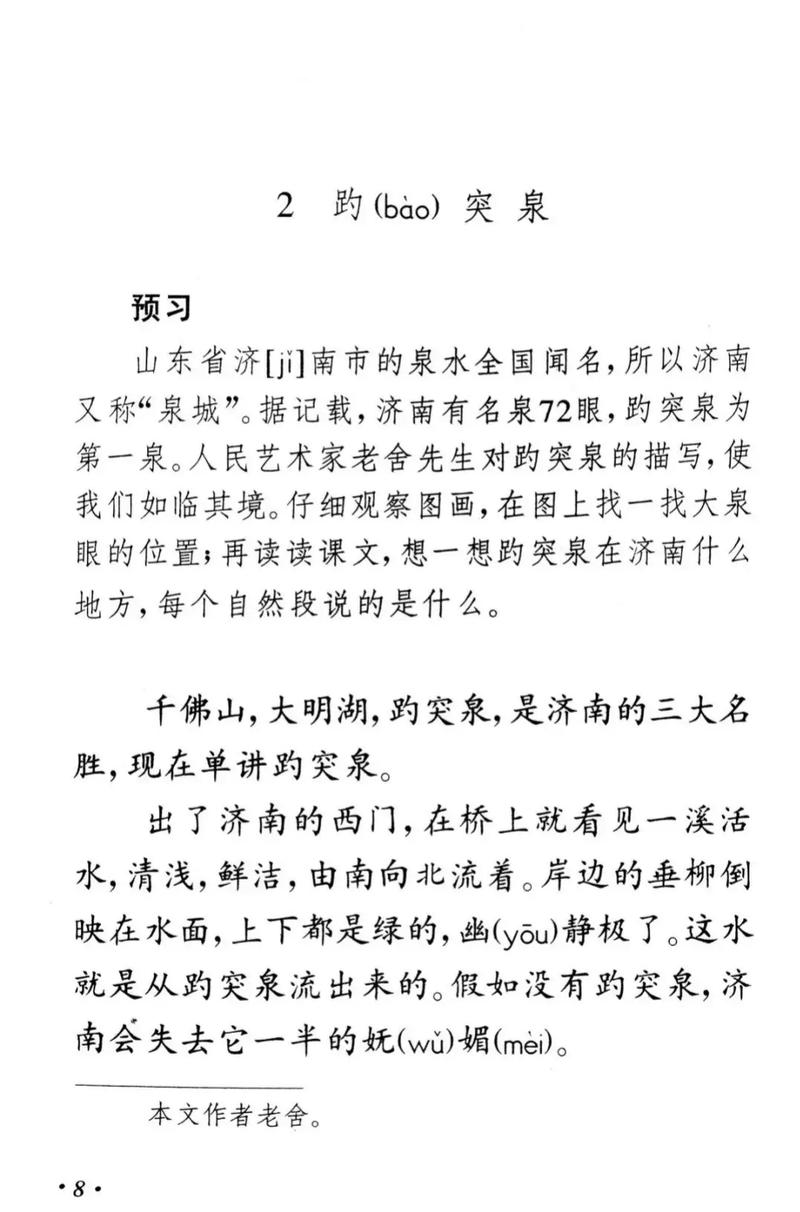 2 趵(bào) 突 泉

预习

山东省济[jǐ]南市的泉水全国闻名，所以济南又称“泉城”。据记载，济南有名泉72眼，趵突泉为第一泉。人民艺术家老舍先生对趵突泉的描写，使我们如临其境。仔细观察图画，在图上找一找大泉眼的位置；再读读课文，想一想趵突泉在济南什么地方，每个自然段说的是什么。

千佛山，大明湖，趵突泉，是济南的三大名胜，现在单讲趵突泉。

出了济南的西门，在桥上就看见一溪活水，清浅，鲜洁，由南向北流着。岸边的垂柳倒映在水面，上下都是绿的，幽(yōu)静极了。这水就是从趵突泉流出来的。假如没有趵突泉，济南会失去它一半的妩(wǔ)媚(mèi)。

本文作者老舍。

·8·